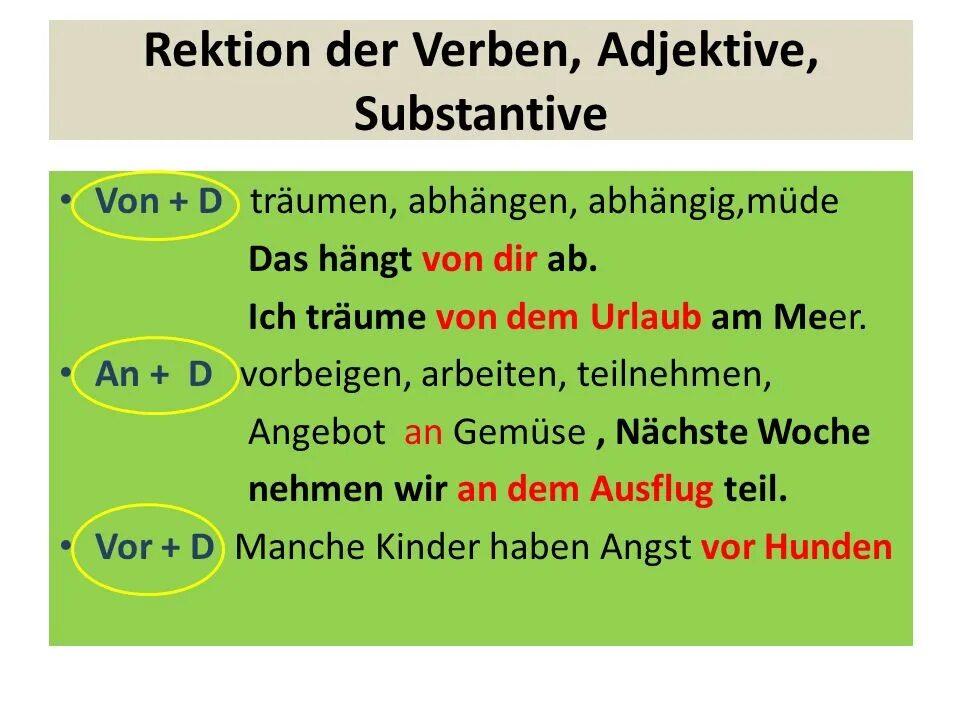 Rektion der Verben, Adjektive, Substantive

• Von + D träumen, abhängen, abhängig,müde
Das hängt von dir ab.
Ich träume von dem Urlaub am Meer.
• An + D vorbeigen, arbeiten, teilnehmen,
Angebot an Gemüse , Nächste Woche nehmen wir an dem Ausflug teil.
• Vor + D Manche Kinder haben Angst vor Hunden